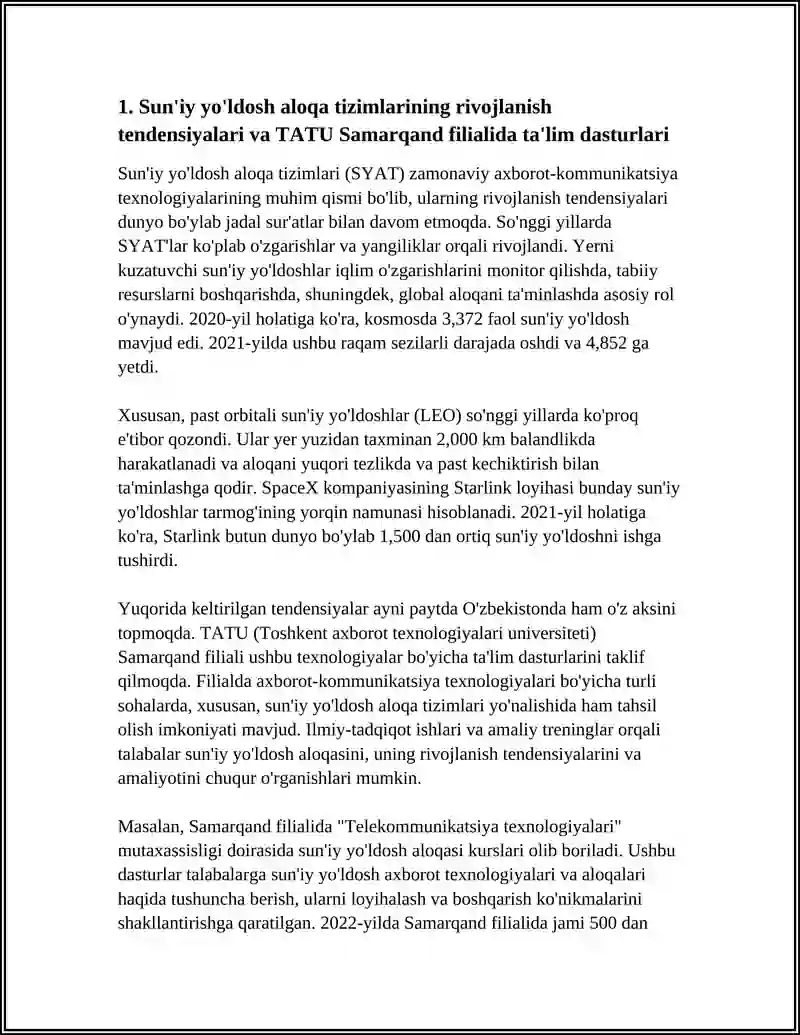 1. Sun'iy yo'ldosh aloqa tizimlarining rivojlanish tendensiyalari va TATU Samarqand filialida ta'lim dasturlari

Sun'iy yo'ldosh aloqa tizimlari (SYAT) zamonaviy axborot-kommunikatsiya texnologiyalarining muhim qismi bo'lib, ularning rivojlanish tendensiyalari dunyo bo'ylab jadal sur'atlar bilan davom etmoqda. So'nggi yillarda SYAT'lar ko'plab o'zgarishlar va yangiliklar orqali rivojlandi. Yerni kuzatuvchi sun'iy yo'ldoshlar iqlim o'zgarishlarini monitor qilishda, tabiiy resurslarni boshqarishda, shuningdek, global aloqani ta'minlashda asosiy rol o'ynaydi. 2020-yil holatiga ko'ra, kosmosda 3,372 faol sun'iy yo'ldosh mavjud edi. 2021-yilda ushbu raqam sezilarli darajada oshdi va 4,852 ga yetdi.

Xususan, past orbitali sun'iy yo'ldoshlar (LEO) so'nggi yillarda ko'proq e'tibor qozondi. Ular yer yuzidan taxminan 2,000 km balandlikda harakatlanadi va aloqani yuqori tezlikda va past kechiktirish bilan ta'minlashga qodir. SpaceX kompaniyasining Starlink loyihasi bunday sun'iy yo'ldoshlar tarmog'ining yorqin namunasi hisoblanadi. 2021-yil holatiga ko'ra, Starlink butun dunyo bo'ylab 1,500 dan ortiq sun'iy yo'ldoshni ishga tushirdi.

Yuqorida keltirilgan tendensiyalar ayni paytda O'zbekistonda ham o'z aksini topmoqda. TATU (Toshkent axborot texnologiyalari universiteti) Samarqand filiali ushbu texnologiyalar bo'yicha ta'lim dasturlarini taklif qilmoqda. Filialda axborot-kommunikatsiya texnologiyalari bo'yicha turli sohalarda, xususan, sun'iy yo'ldosh aloqa tizimlari yo'nalishida ham tahsil olish imkoniyati mavjud. Ilmiy-tadqiqot ishlari va amaliy treninglar orqali talabalar sun'iy yo'ldosh aloqasini, uning rivojlanish tendensiyalarini va amaliyotini chuqur o'rganishlari mumkin.

Masalan, Samarqand filialida "Telekommunikatsiya texnologiyalari" mutaxassisligi doirasida sun'iy yo'ldosh aloqasi kurslari olib boriladi. Ushbu dasturlar talabalarga sun'iy yo'ldosh axborot texnologiyalari va aloqalari haqida tushuncha berish, ularni loyihalash va boshqarish ko'nikmalarini shakllantirishga qaratilgan. 2022-yilda Samarqand filialida jami 500 dan